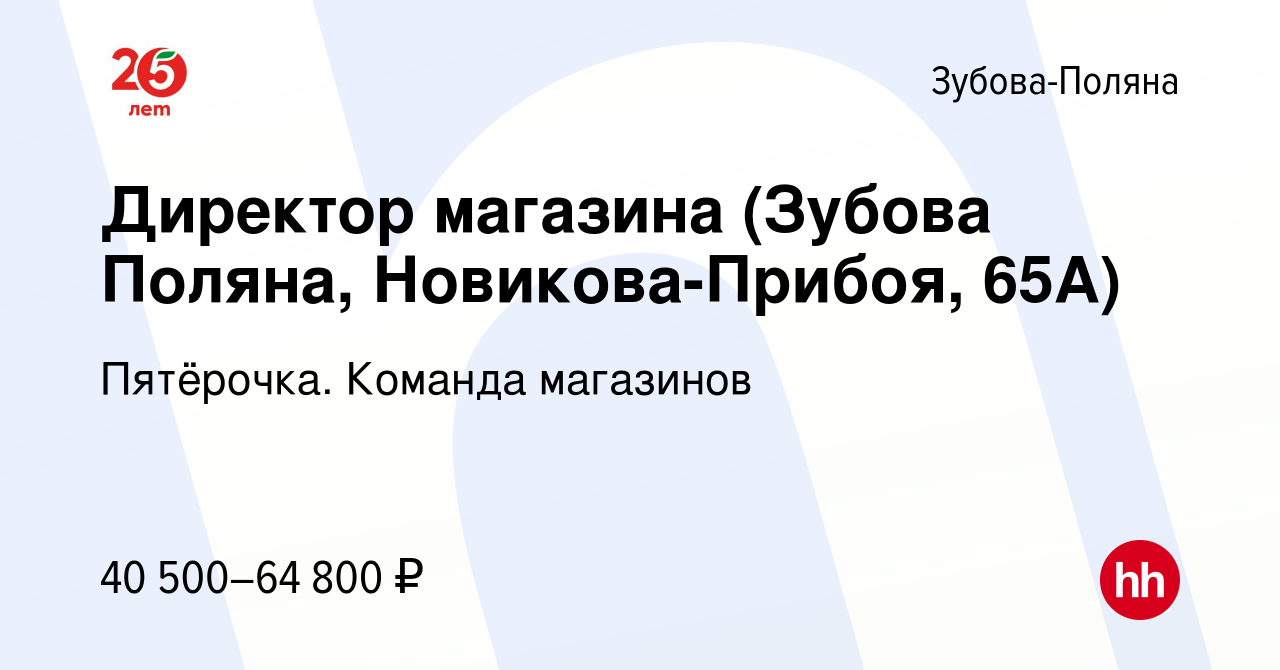 25
лет

Зубова-Поляна

Директор магазина (Зубова Поляна, Новикова-Прибоя, 65А)

Пятёрочка. Команда магазинов

40 500–64 800 ₽

hh